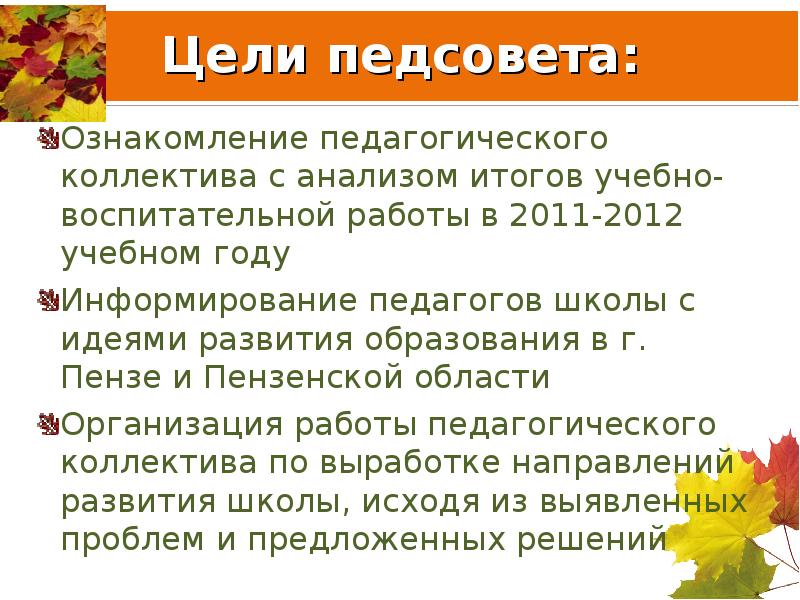 Цели педсовета:

Ознакомление педагогического коллектива с анализом итогов учебно-воспитательной работы в 2011-2012 учебном году

Информирование педагогов школы с идеями развития образования в г. Пензе и Пензенской области

Организация работы педагогического коллектива по выработке направлений развития школы, исходя из выявленных проблем и предложенных решений